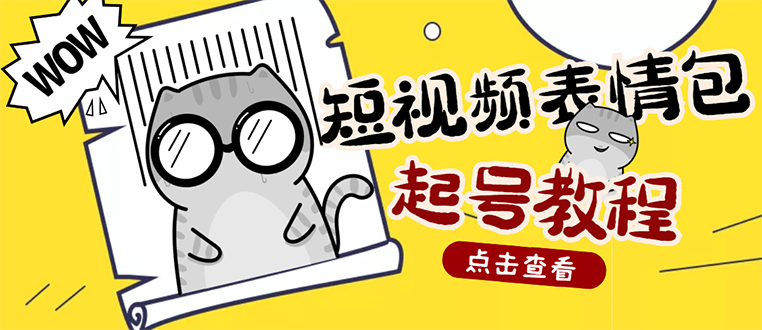 WOW

短视频表情包

起号教程

点击查看